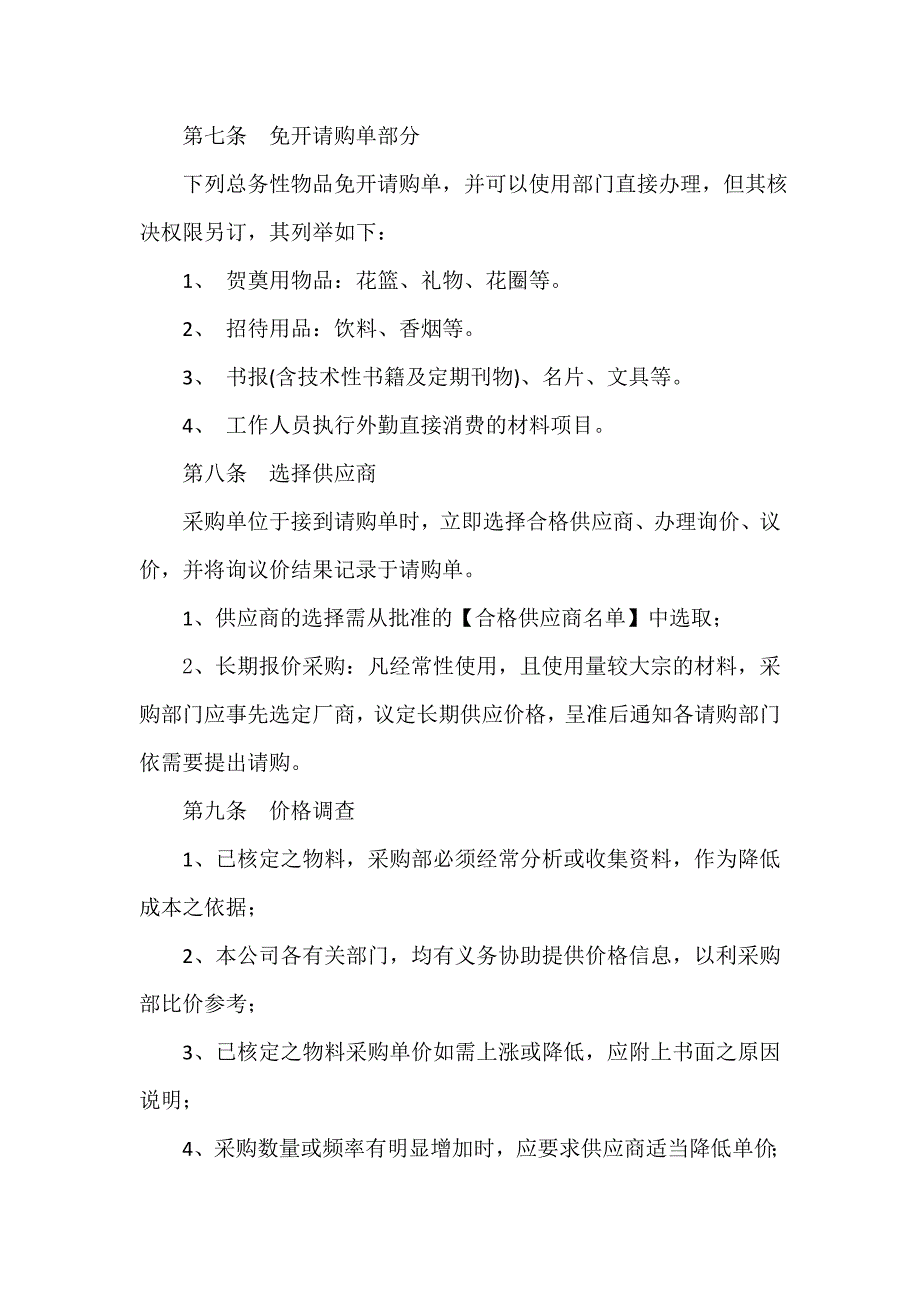 第七条　免开请购单部分

下列总务性物品免开请购单，并可以使用部门直接办理，但其核决权限另订，其列举如下：

1、 贺奠用物品：花篮、礼物、花圈等。

2、 招待用品：饮料、香烟等。

3、 书报(含技术性书籍及定期刊物)、名片、文具等。

4、 工作人员执行外勤直接消费的材料项目。

第八条　选择供应商

采购单位于接到请购单时，立即选择合格供应商、办理询价、议价，并将询议价结果记录于请购单。

1、供应商的选择需从批准的【合格供应商名单】中选取；

2、长期报价采购：凡经常性使用，且使用量较大宗的材料，采购部门应事先选定厂商，议定长期供应价格，呈准后通知各请购部门依需要提出请购。

第九条　价格调查

1、已核定之物料，采购部必须经常分析或收集资料，作为降低成本之依据；

2、本公司各有关部门，均有义务协助提供价格信息，以利采购部比价参考；

3、已核定之物料采购单价如需上涨或降低，应附上书面之原因说明；

4、采购数量或频率有明显增加时，应要求供应商适当降低单价；